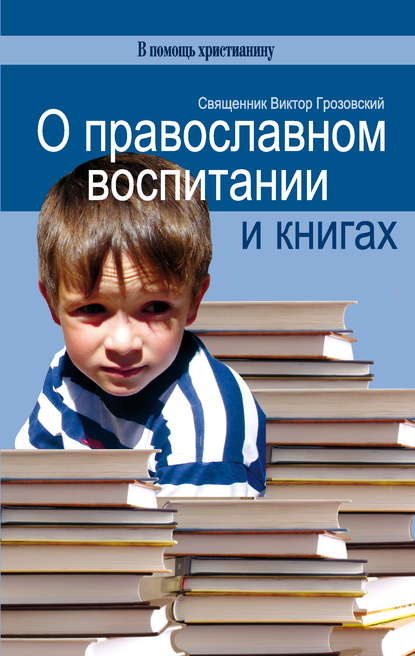 В помощь христианину

Священник Виктор Грозовский

О православном воспитании и книгах